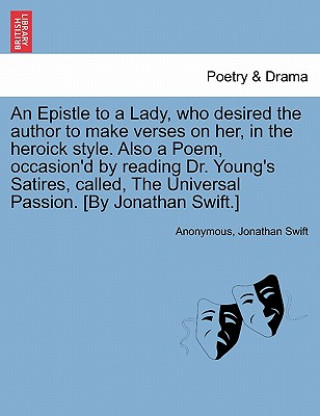 BRITISH LIBRARY

Poetry & Drama

An Epistle to a Lady, who desired the author to make verses on her, in the heroick style. Also a Poem, occasion'd by reading Dr. Young's Satires, called, The Universal Passion. [By Jonathan Swift.]

Anonymous, Jonathan Swift